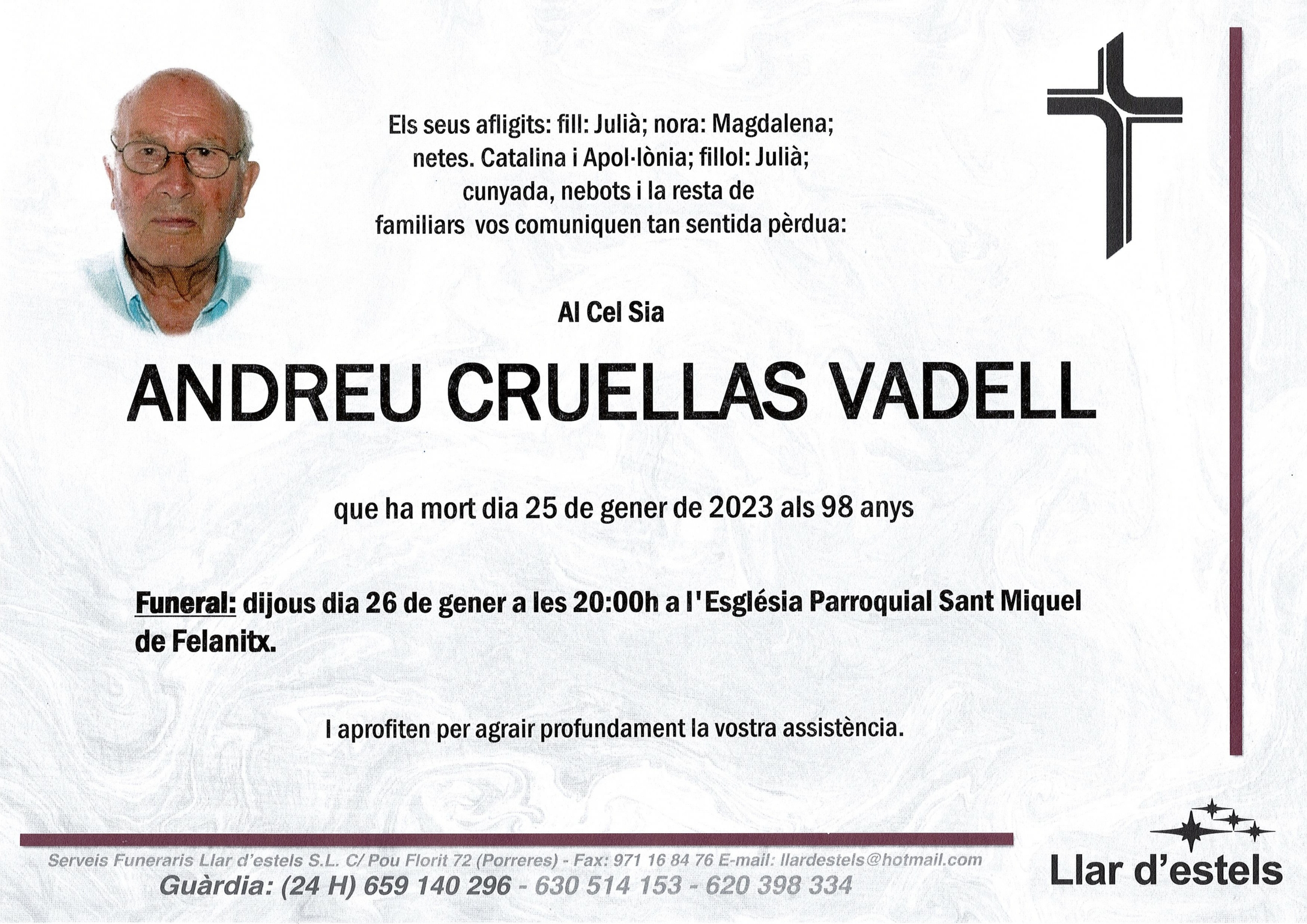 Els seus afligits: fill: Julià; nora: Magdalena; netes. Catalina i Apol·lònia; fillol: Julià; cunyada, nebots i la resta de familiars vos comuniquen tan sentida pèrdua:

Al Cel Sia

ANDREU CRUELLAS VADELL

que ha mort dia 25 de gener de 2023 als 98 anys

Funeral: dijous dia 26 de gener a les 20:00h a l'Església Parroquial Sant Miquel de Felanitx.

I aprofiten per agrair profundament la vostra assistència.

Serveis Funeraris Llar d'estels S.L. C/ Pou Florit 72 (Porreres) - Fax: 971 16 84 76 E-mail: llardestels@hotmail.com
Guàrdia: (24 H) 659 140 296 - 630 514 153 - 620 398 334

Llar d'estels